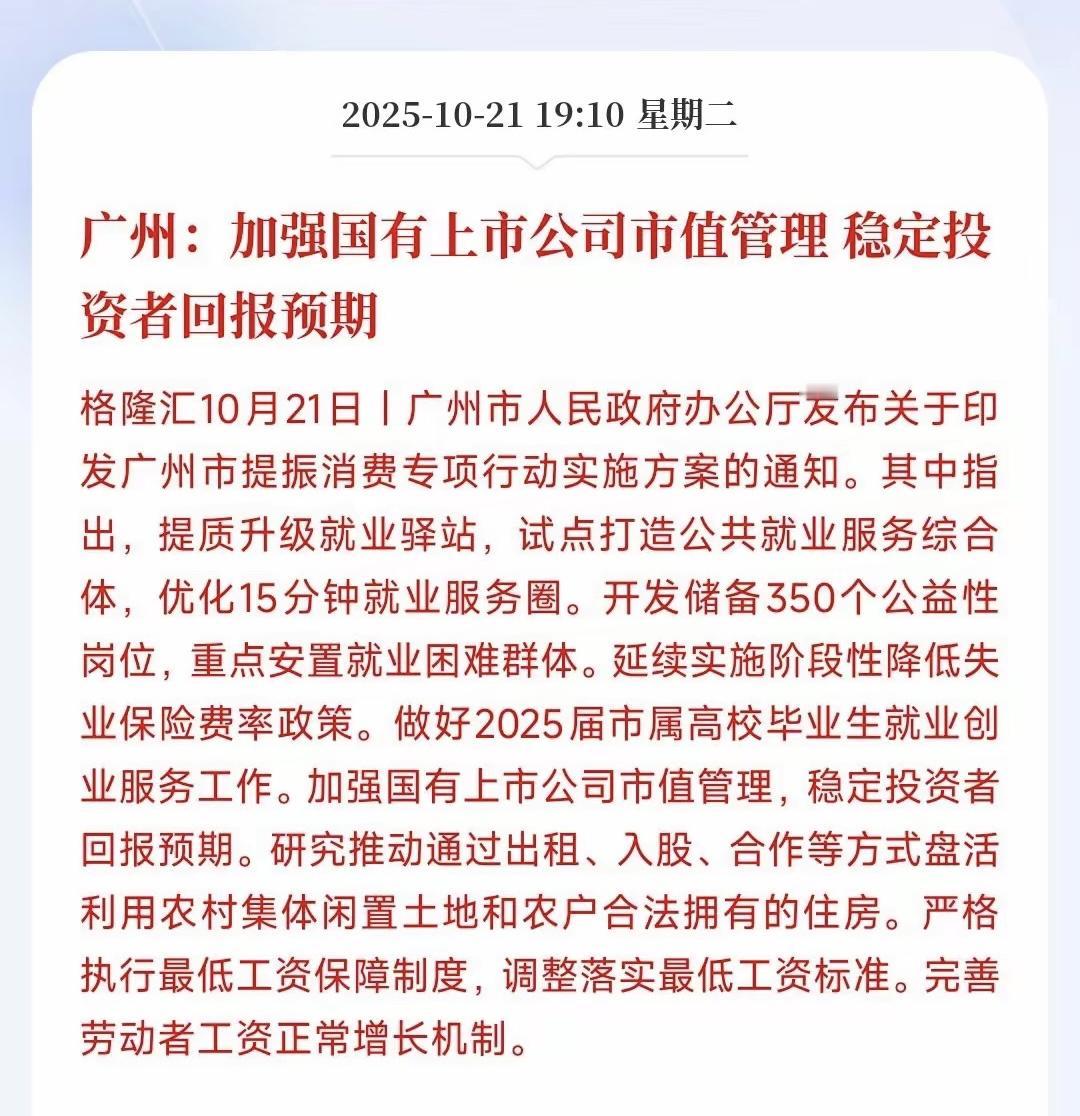 2025-10-21 19:10 星期二

广州：加强国有上市公司市值管理 稳定投资者回报预期

格隆汇10月21日丨广州市人民政府办公厅发布关于印发广州市提振消费专项行动实施方案的通知。其中指出，提质升级就业驿站，试点打造公共就业服务综合体，优化15分钟就业服务圈。开发储备350个公益性岗位，重点安置就业困难群体。延续实施阶段性降低失业保险费率政策。做好2025届市属高校毕业生就业创业服务工作。加强国有上市公司市值管理，稳定投资者回报预期。研究推动通过出租、入股、合作等方式盘活利用农村集体闲置土地和农户合法拥有的住房。严格执行最低工资保障制度，调整落实最低工资标准。完善劳动者工资正常增长机制。